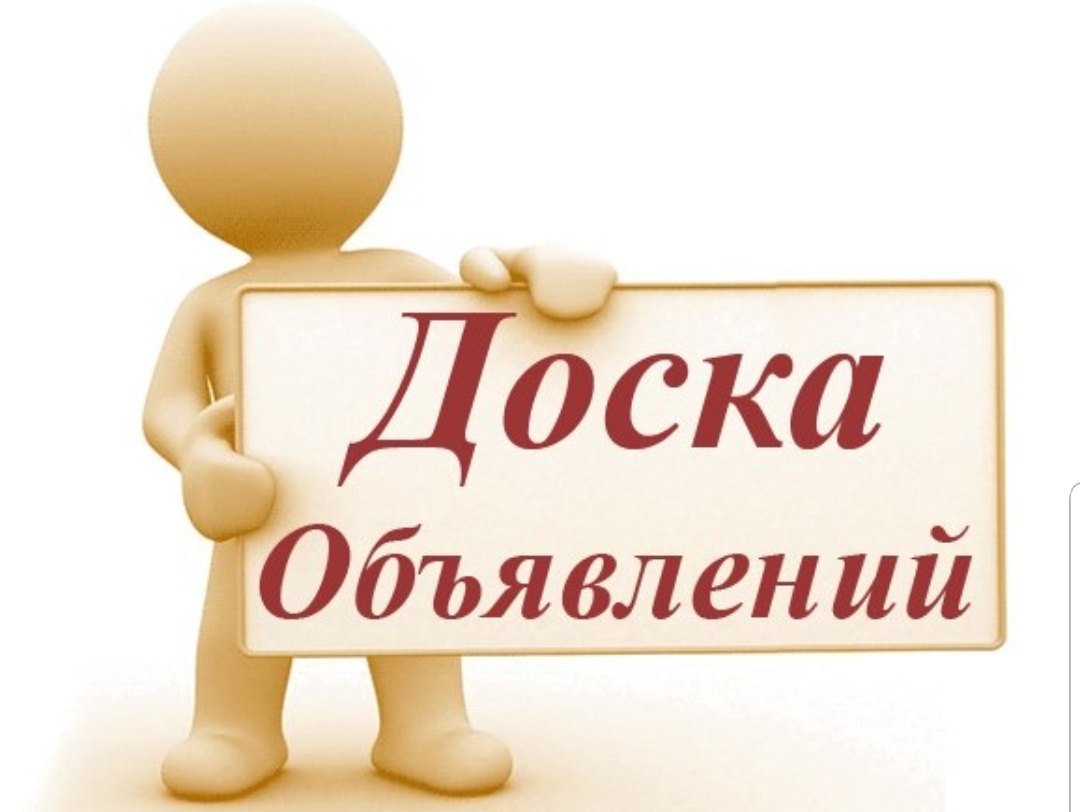 Доска
Объявлений